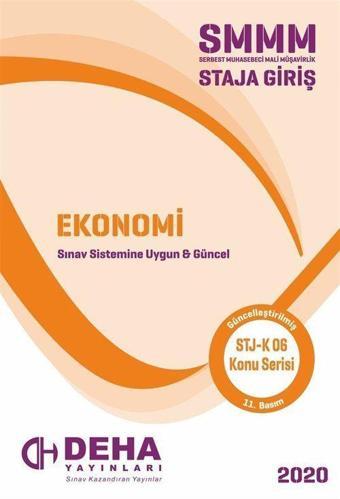 SMMM
SERBEST MUHASEBECİ MALİ MÜŞAVİRLİK
STAJA GİRİŞ

EKONOMİ
Sınav Sistemine Uygun & Güncel

Güncelleştirilmiş
STJ-K 06
Konu Serisi
11. Basım

DEHA
YAYINLARI
Sınav Kazandıran Yayınlar

2020